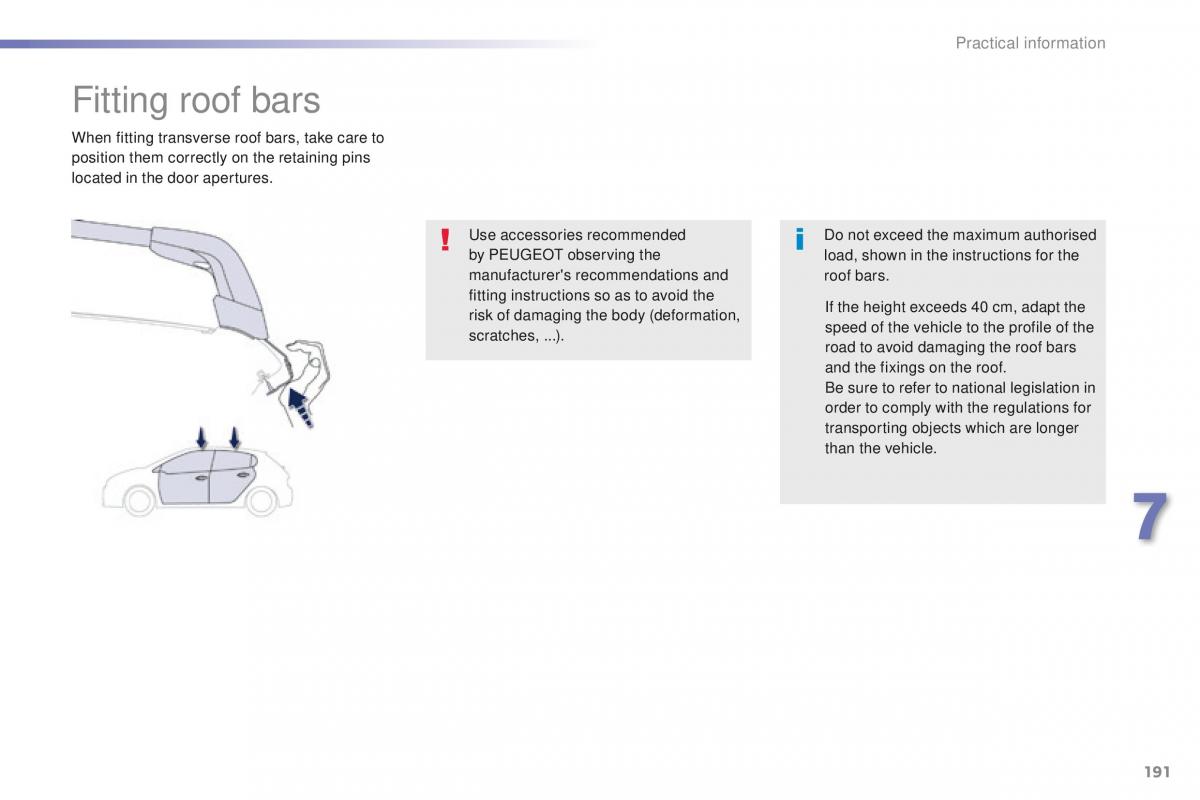 Practical information

Fitting roof bars

When fitting transverse roof bars, take care to position them correctly on the retaining pins located in the door apertures.

!

Use accessories recommended by PEUGEOT observing the manufacturer's recommendations and fitting instructions so as to avoid the risk of damaging the body (deformation, scratches, ...).

i

Do not exceed the maximum authorised load, shown in the instructions for the roof bars.

If the height exceeds 40 cm, adapt the speed of the vehicle to the profile of the road to avoid damaging the roof bars and the fixings on the roof.
Be sure to refer to national legislation in order to comply with the regulations for transporting objects which are longer than the vehicle.

7

191